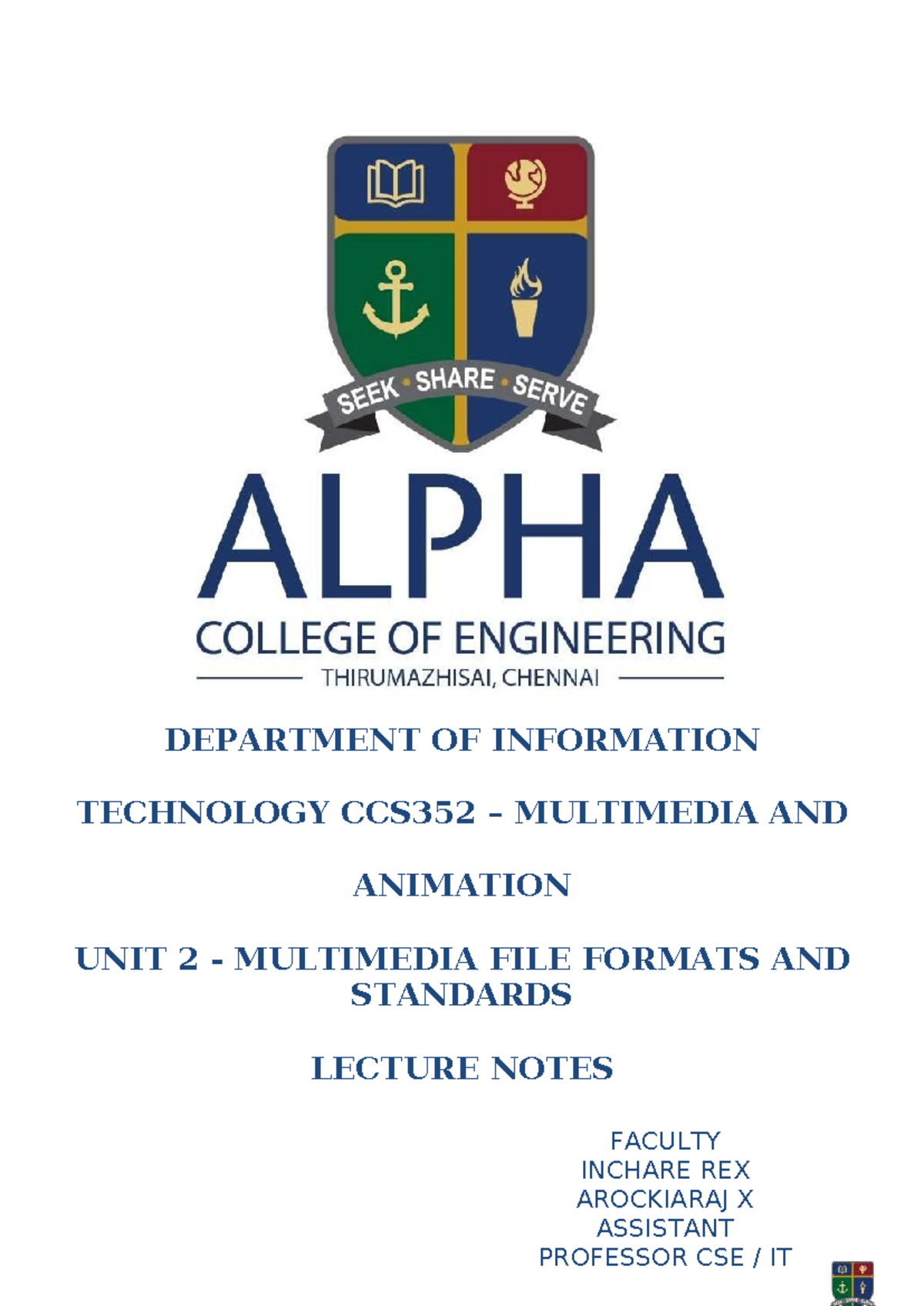 SEEK • SHARE • SERVE

ALPHA

COLLEGE OF ENGINEERING

THIRUMAZHISAI, CHENNAI

DEPARTMENT OF INFORMATION

TECHNOLOGY CCS352 – MULTIMEDIA AND

ANIMATION

UNIT 2 - MULTIMEDIA FILE FORMATS AND STANDARDS

LECTURE NOTES

FACULTY INCHARE REX AROCKIARAJ X ASSISTANT PROFESSOR CSE / IT